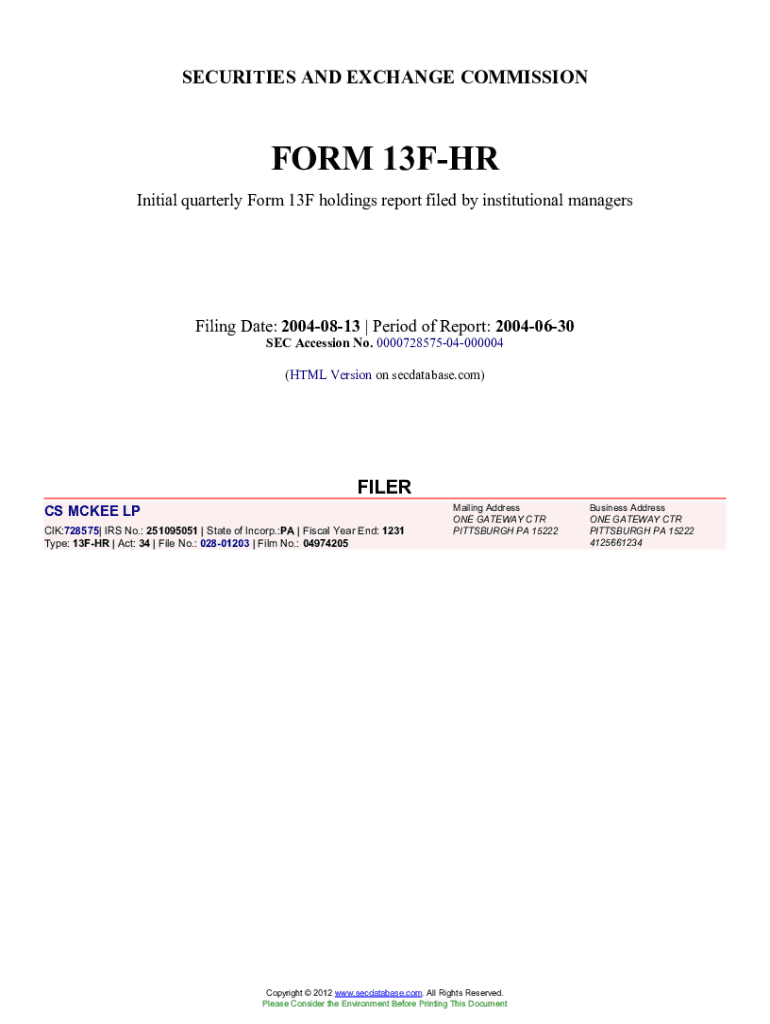 SECURITIES AND EXCHANGE COMMISSION

FORM 13F-HR

Initial quarterly Form 13F holdings report filed by institutional managers

Filing Date: 2004-08-13 | Period of Report: 2004-06-30
SEC Accession No. 0000728575-04-000004

(HTML Version on secdatabase.com)

FILER

CS MCKEE LP

CIK:728575| IRS No.: 251095051 | State of Incorp.:PA | Fiscal Year End: 1231
Type: 13F-HR | Act: 34 | File No.: 028-01203 | Film No.: 04974205

Mailing Address
ONE GATEWAY CTR
PITTSBURGH PA 15222

Business Address
ONE GATEWAY CTR
PITTSBURGH PA 15222
4125661234

Copyright © 2012 www.secdatabase.com. All Rights Reserved.
Please Consider the Environment Before Printing This Document